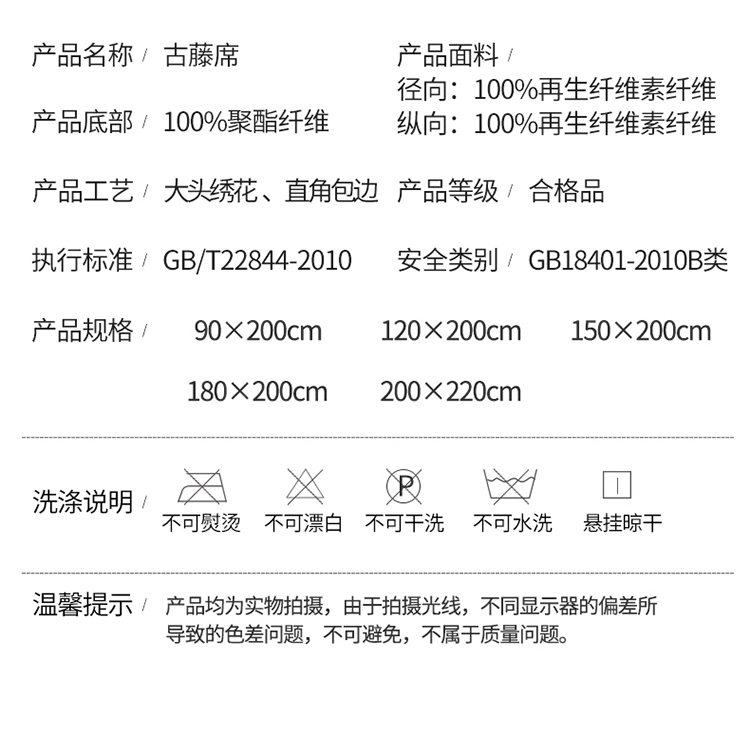 产品名称 / 古藤席

产品面料 /
径向：100%再生纤维素纤维
纵向：100%再生纤维素纤维

产品底部 / 100%聚酯纤维

产品工艺 / 大头绣花、直角包边

产品等级 / 合格品

执行标准 / GB/T22844-2010

安全类别 / GB18401-2010B类

产品规格 / 90×200cm 120×200cm 150×200cm 180×200cm 200×220cm

洗涤说明 / 不可熨烫 不可漂白 P 不可干洗 不可水洗 悬挂晾干

温馨提示 / 产品均为实物拍摄，由于拍摄光线，不同显示器的偏差所导致的色差问题，不可避免，不属于质量问题。